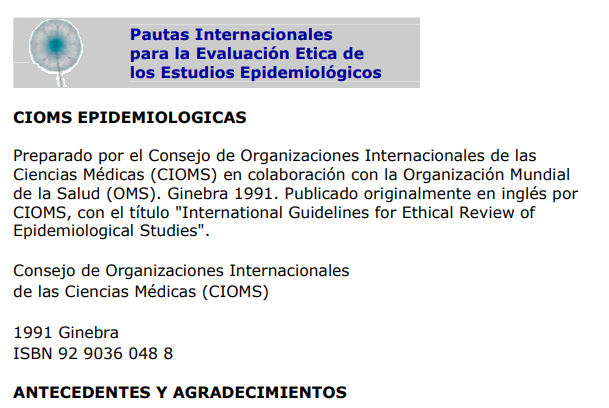 Pautas Internacionales
para la Evaluación Etica de
los Estudios Epidemiológicos

CIOMS EPIDEMIOLOGICAS

Preparado por el Consejo de Organizaciones Internacionales de las Ciencias Médicas (CIOMS) en colaboración con la Organización Mundial de la Salud (OMS). Ginebra 1991. Publicado originalmente en inglés por CIOMS, con el título "International Guidelines for Ethical Review of Epidemiological Studies".

Consejo de Organizaciones Internacionales
de las Ciencias Médicas (CIOMS)

1991 Ginebra
ISBN 92 9036 048 8

ANTECEDENTES Y AGRADECIMIENTOS